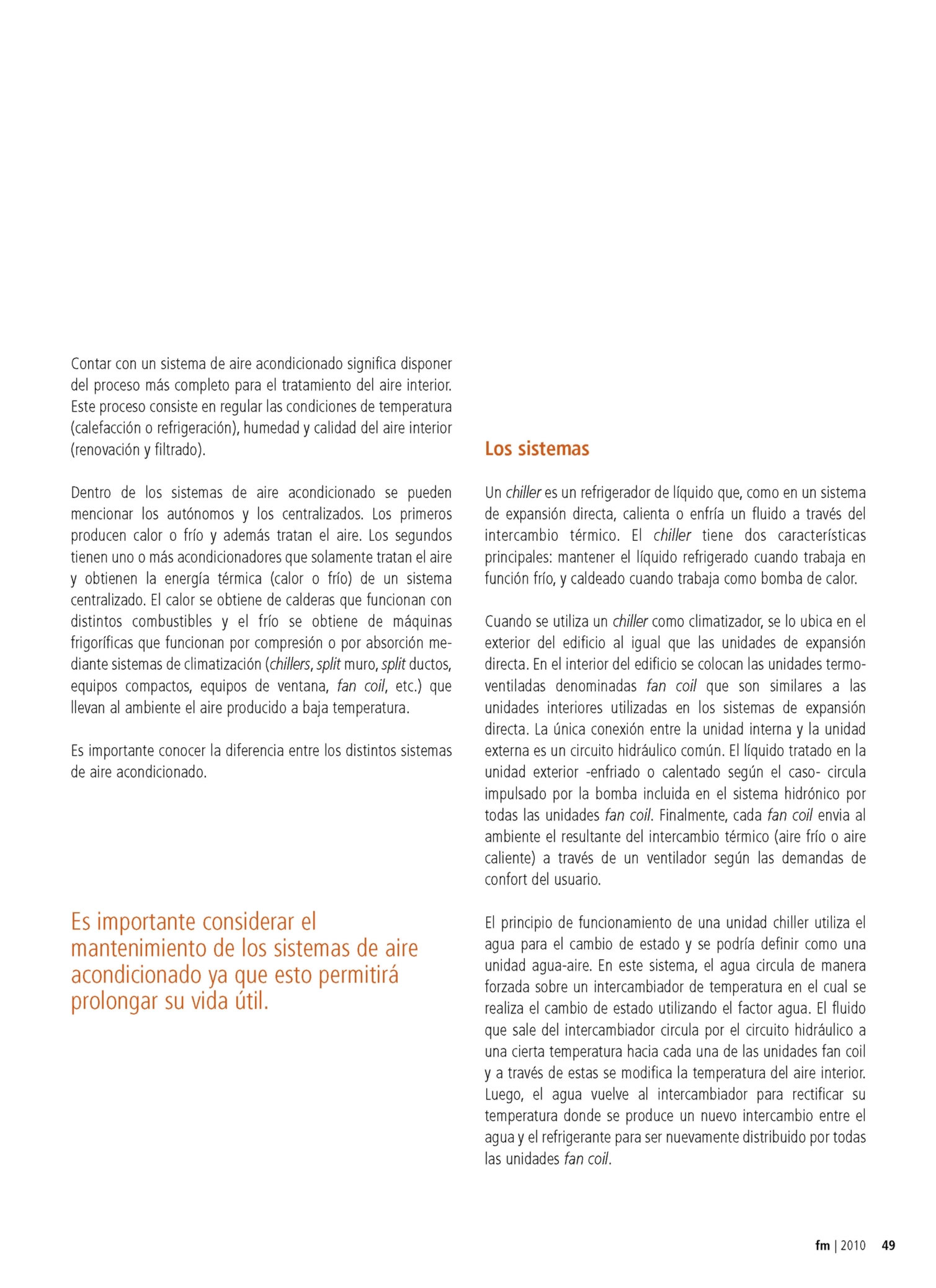 Contar con un sistema de aire acondicionado significa disponer del proceso más completo para el tratamiento del aire interior. Este proceso consiste en regular las condiciones de temperatura (calefacción o refrigeración), humedad y calidad del aire interior (renovación y filtrado).

Dentro de los sistemas de aire acondicionado se pueden mencionar los autónomos y los centralizados. Los primeros producen calor o frío y además tratan el aire. Los segundos tienen uno o más acondicionadores que solamente tratan el aire y obtienen la energía térmica (calor o frío) de un sistema centralizado. El calor se obtiene de calderas que funcionan con distintos combustibles y el frío se obtiene de máquinas frigoríficas que funcionan por compresión o por absorción mediante sistemas de climatización (chillers, split muro, split ductos, equipos compactos, equipos de ventana, fan coil, etc.) que llevan al ambiente el aire producido a baja temperatura.

Es importante conocer la diferencia entre los distintos sistemas de aire acondicionado.

Es importante considerar el mantenimiento de los sistemas de aire acondicionado ya que esto permitirá prolongar su vida útil.

Los sistemas

Un chiller es un refrigerador de líquido que, como en un sistema de expansión directa, calienta o enfría un fluido a través del intercambio térmico. El chiller tiene dos características principales: mantener el líquido refrigerado cuando trabaja en función frío, y caldeado cuando trabaja como bomba de calor.

Cuando se utiliza un chiller como climatizador, se lo ubica en el exterior del edificio al igual que las unidades de expansión directa. En el interior del edificio se colocan las unidades termoventiladas denominadas fan coil que son similares a las unidades interiores utilizadas en los sistemas de expansión directa. La única conexión entre la unidad interna y la unidad externa es un circuito hidráulico común. El líquido tratado en la unidad exterior -enfriado o calentado según el caso- circula impulsado por la bomba incluida en el sistema hidrónico por todas las unidades fan coil. Finalmente, cada fan coil envia al ambiente el resultante del intercambio térmico (aire frío o aire caliente) a través de un ventilador según las demandas de confort del usuario.

El principio de funcionamiento de una unidad chiller utiliza el agua para el cambio de estado y se podría definir como una unidad agua-aire. En este sistema, el agua circula de manera forzada sobre un intercambiador de temperatura en el cual se realiza el cambio de estado utilizando el factor agua. El fluido que sale del intercambiador circula por el circuito hidráulico a una cierta temperatura hacia cada una de las unidades fan coil y a través de estas se modifica la temperatura del aire interior. Luego, el agua vuelve al intercambiador para rectificar su temperatura donde se produce un nuevo intercambio entre el agua y el refrigerante para ser nuevamente distribuido por todas las unidades fan coil.

fm | 2010 49